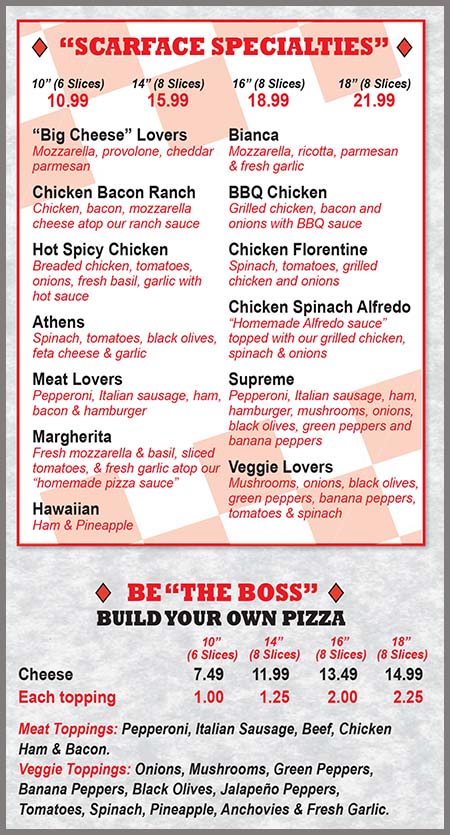 "SCARFACE SPECIALTIES"

| 10" (6 Slices) | 14" (8 Slices) | 16" (8 Slices) | 18" (8 Slices) |
|---|---|---|---|
| 10.99 | 15.99 | 18.99 | 21.99 |

"Big Cheese" Lovers
Mozzarella, provolone, cheddar parmesan

Chicken Bacon Ranch
Chicken, bacon, mozzarella cheese atop our ranch sauce

Hot Spicy Chicken
Breaded chicken, tomatoes, onions, fresh basil, garlic with hot sauce

Athens
Spinach, tomatoes, black olives, feta cheese & garlic

Meat Lovers
Pepperoni, Italian sausage, ham, bacon & hamburger

Margherita
Fresh mozzarella & basil, sliced tomatoes, & fresh garlic atop our "homemade pizza sauce"

Hawaiian
Ham & Pineapple

Bianca
Mozzarella, ricotta, parmesan & fresh garlic

BBQ Chicken
Grilled chicken, bacon and onions with BBQ sauce

Chicken Florentine
Spinach, tomatoes, grilled chicken and onions

Chicken Spinach Alfredo
"Homemade Alfredo sauce" topped with our grilled chicken, spinach & onions

Supreme
Pepperoni, Italian sausage, ham, hamburger, mushrooms, onions, black olives, green peppers and banana peppers

Veggie Lovers
Mushrooms, onions, black olives, green peppers, banana peppers, tomatoes & spinach

BE "THE BOSS"
BUILD YOUR OWN PIZZA

| | 10" (6 Slices) | 14" (8 Slices) | 16" (8 Slices) | 18" (8 Slices) |
|---|---|---|---|---|
| Cheese | 7.49 | 11.99 | 13.49 | 14.99 |
| Each topping | 1.00 | 1.25 | 2.00 | 2.25 |

Meat Toppings: Pepperoni, Italian Sausage, Beef, Chicken Ham & Bacon.
Veggie Toppings: Onions, Mushrooms, Green Peppers, Banana Peppers, Black Olives, Jalapeño Peppers, Tomatoes, Spinach, Pineapple, Anchovies & Fresh Garlic.